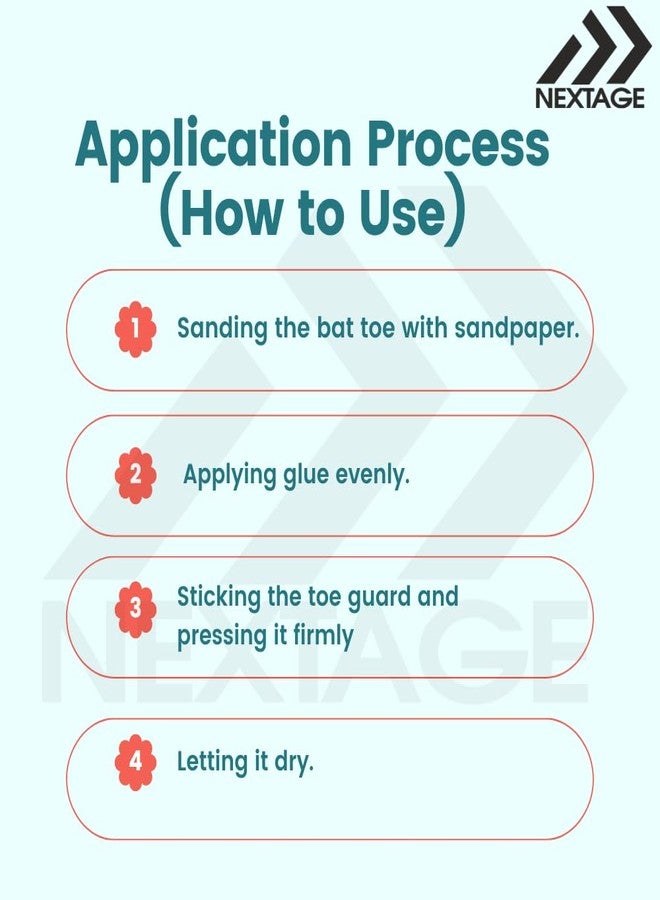 NEXTAGE

Application Process (How to Use)

1 Sanding the bat toe with sandpaper.

2 Applying glue evenly.

3 Sticking the toe guard and pressing it firmly

4 Letting it dry.

NEXTAGE